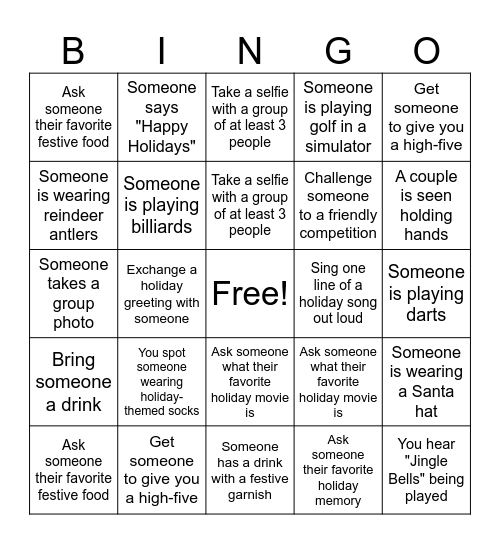 | B | I | N | G | O |
|---|---|---|---|---|
| Ask someone their favorite festive food | Someone says "Happy Holidays" | Take a selfie with a group of at least 3 people | Someone is playing golf in a simulator | Get someone to give you a high-five |
| Someone is wearing reindeer antlers | Someone is playing billiards | Take a selfie with a group of at least 3 people | Challenge someone to a friendly competition | A couple is seen holding hands |
| Someone takes a group photo | Exchange a holiday greeting with someone | Free! | Sing one line of a holiday song out loud | Someone is playing darts |
| Bring someone a drink | You spot someone wearing holiday-themed socks | Ask someone what their favorite holiday movie is | Ask someone what their favorite holiday movie is | Someone is wearing a Santa hat |
| Ask someone their favorite festive food | Get someone to give you a high-five | Someone has a drink with a festive garnish | Ask someone their favorite holiday memory | You hear "Jingle Bells" being played |